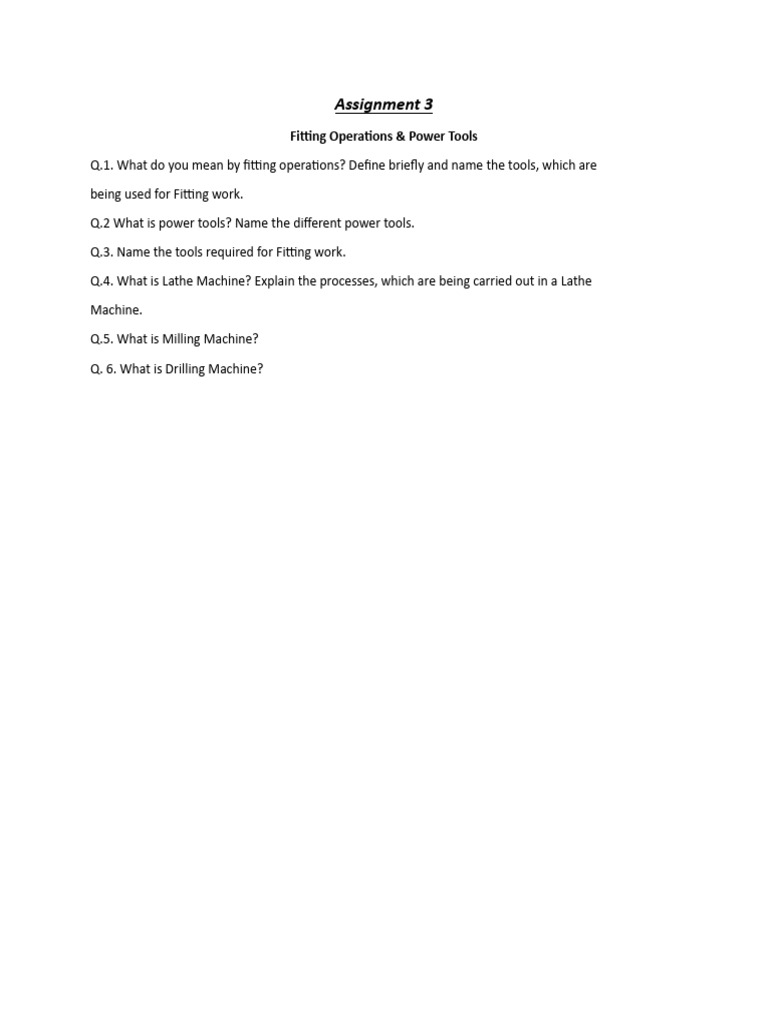 Assignment 3

Fitting Operations & Power Tools

Q.1. What do you mean by fitting operations? Define briefly and name the tools, which are being used for Fitting work.

Q.2 What is power tools? Name the different power tools.

Q.3. Name the tools required for Fitting work.

Q.4. What is Lathe Machine? Explain the processes, which are being carried out in a Lathe Machine.

Q.5. What is Milling Machine?

Q. 6. What is Drilling Machine?